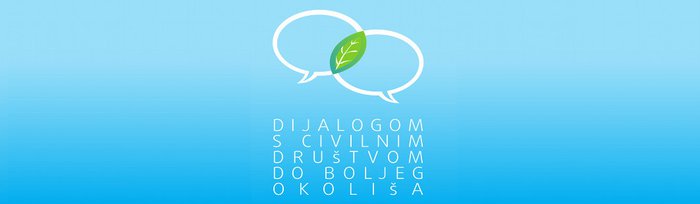 DIJALOGOM
S CIVILNIM
DRUŠTVOM
DO BOLJEG
OKOLIŠA